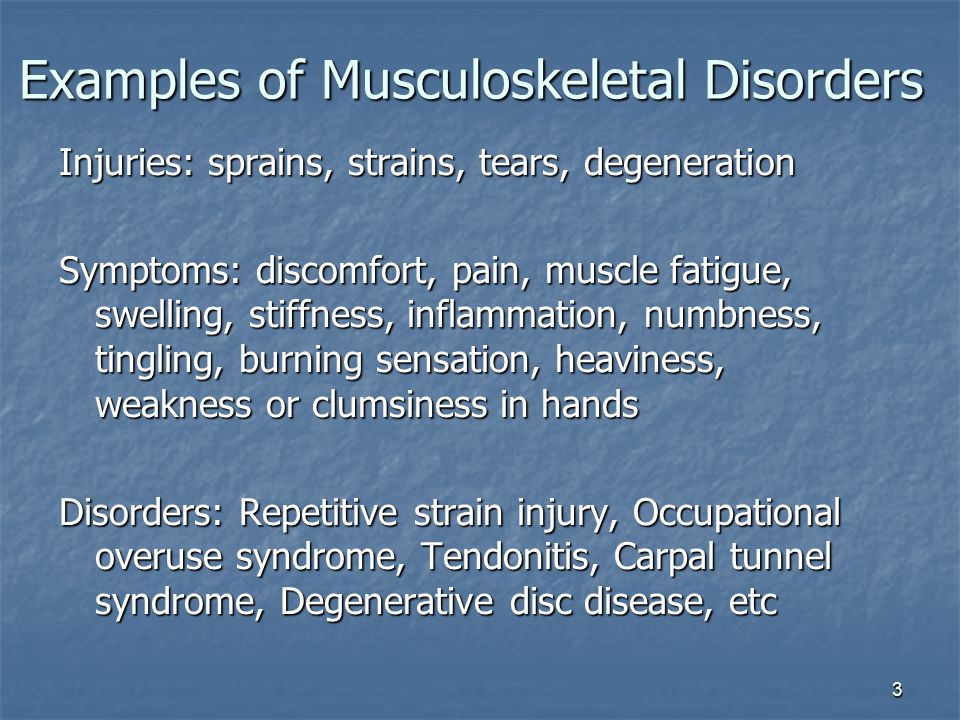 Examples of Musculoskeletal Disorders

Injuries: sprains, strains, tears, degeneration

Symptoms: discomfort, pain, muscle fatigue, swelling, stiffness, inflammation, numbness, tingling, burning sensation, heaviness, weakness or clumsiness in hands

Disorders: Repetitive strain injury, Occupational overuse syndrome, Tendonitis, Carpal tunnel syndrome, Degenerative disc disease, etc

3